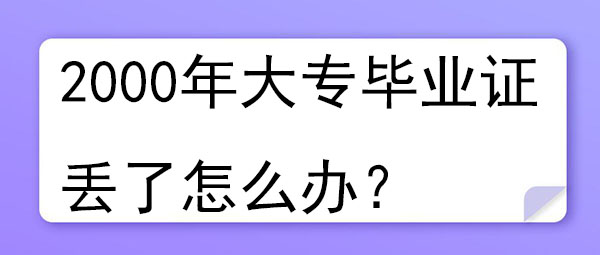 2000年大专毕业证丢了怎么办？